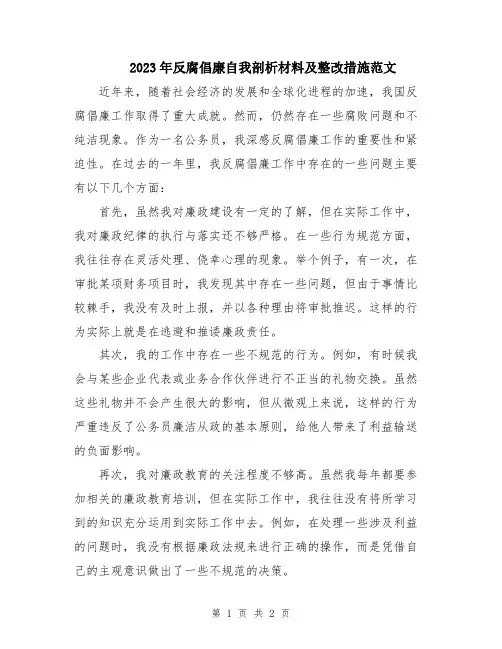 2023年反腐倡廉自我剖析材料及整改措施范文

近年来，随着社会经济的发展和全球化进程的加速，我国反腐倡廉工作取得了重大成就。然而，仍然存在一些腐败问题和不纯洁现象。作为一名公务员，我深感反腐倡廉工作的重要性和紧迫性。在过去的一年里，我反腐倡廉工作中存在的一些问题主要有以下几个方面：

首先，虽然我对廉政建设有一定的了解，但在实际工作中，我对廉政纪律的执行与落实还不够严格。在一些行为规范方面，我往往存在灵活处理、侥幸心理的现象。举个例子，有一次，在审批某项财务项目时，我发现其中存在一些问题，但由于事情比较棘手，我没有及时上报，并以各种理由将审批推迟。这样的行为实际上就是在逃避和推诿廉政责任。

其次，我的工作中存在一些不规范的行为。例如，有时候我会与某些企业代表或业务合作伙伴进行不正当的礼物交换。虽然这些礼物并不会产生很大的影响，但从微观上来说，这样的行为严重违反了公务员廉洁从政的基本原则，给他人带来了利益输送的负面影响。

再次，我对廉政教育的关注程度不够高。虽然我每年都要参加相关的廉政教育培训，但在实际工作中，我往往没有将所学习到的知识充分运用到实际工作中去。例如，在处理一些涉及利益的问题时，我没有根据廉政法规来进行正确的操作，而是凭借自己的主观意识做出了一些不规范的决策。

第 1 页 共 2 页